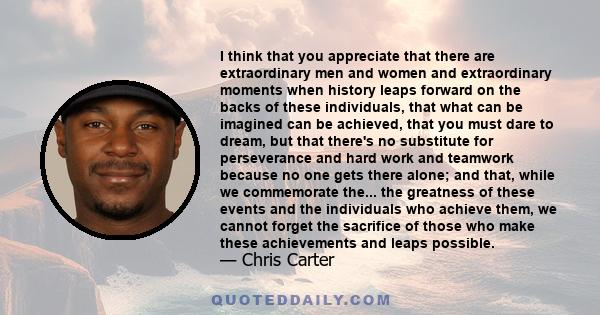 I think that you appreciate that there are extraordinary men and women and extraordinary moments when history leaps forward on the backs of these individuals, that what can be imagined can be achieved, that you must dare to dream, but that there's no substitute for perseverance and hard work and teamwork because no one gets there alone; and that, while we commemorate the... the greatness of these events and the individuals who achieve them, we cannot forget the sacrifice of those who make these achievements and leaps possible.
— Chris Carter

QUOTEDDAILY.COM